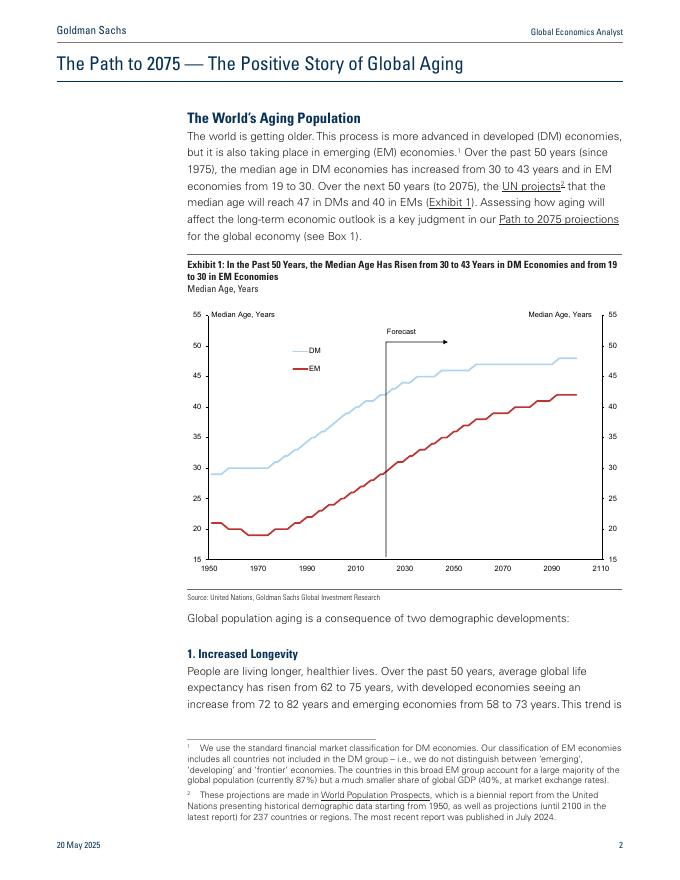 Goldman Sachs

Global Economics Analyst

The Path to 2075 — The Positive Story of Global Aging

The World's Aging Population

The world is getting older. This process is more advanced in developed (DM) economies, but it is also taking place in emerging (EM) economies.$^1$ Over the past 50 years (since 1975), the median age in DM economies has increased from 30 to 43 years and in EM economies from 19 to 30. Over the next 50 years (to 2075), the UN projects$^2$ that the median age will reach 47 in DMs and 40 in EMs (Exhibit 1). Assessing how aging will affect the long-term economic outlook is a key judgment in our Path to 2075 projections for the global economy (see Box 1).

Exhibit 1: In the Past 50 Years, the Median Age Has Risen from 30 to 43 Years in DM Economies and from 19 to 30 in EM Economies
Median Age, Years

Median Age, Years

Median Age, Years

Forecast

DM

EM

55 50 45 40 35 30 25 20 15

55 50 45 40 35 30 25 20 15

1950 1970 1990 2010 2030 2050 2070 2090 2110

Source: United Nations, Goldman Sachs Global Investment Research

Global population aging is a consequence of two demographic developments:

1. Increased Longevity

People are living longer, healthier lives. Over the past 50 years, average global life expectancy has risen from 62 to 75 years, with developed economies seeing an increase from 72 to 82 years and emerging economies from 58 to 73 years. This trend is

$^1$ We use the standard financial market classification for DM economies. Our classification of EM economies includes all countries not included in the DM group – i.e., we do not distinguish between 'emerging', 'developing' and 'frontier' economies. The countries in this broad EM group account for a large majority of the global population (currently 87%) but a much smaller share of global GDP (40%, at market exchange rates).

$^2$ These projections are made in World Population Prospects, which is a biennial report from the United Nations presenting historical demographic data starting from 1950, as well as projections (until 2100 in the latest report) for 237 countries or regions. The most recent report was published in July 2024.

20 May 2025

2